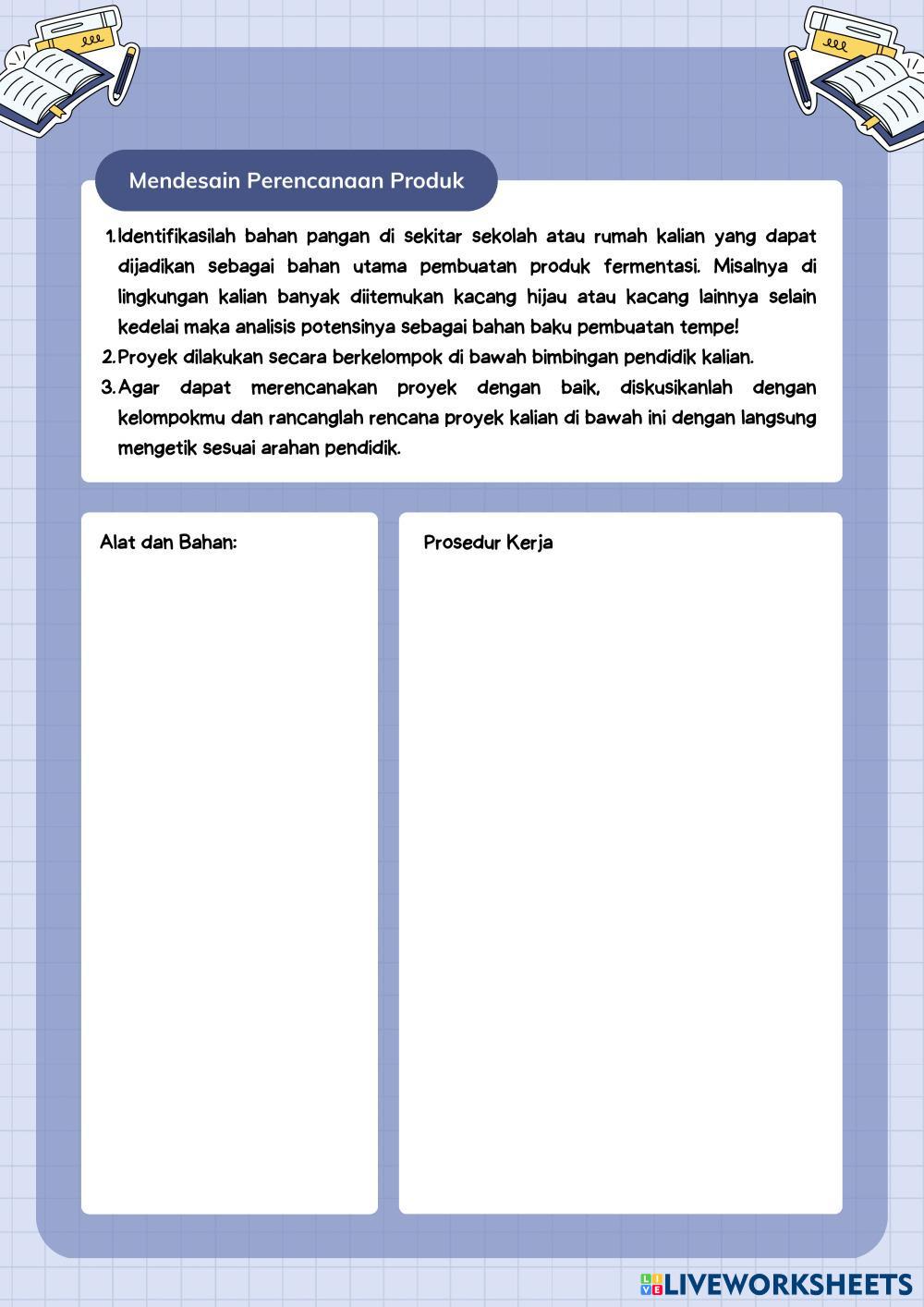 Mendesain Perencanaan Produk

1. Identifikasilah bahan pangan di sekitar sekolah atau rumah kalian yang dapat dijadikan sebagai bahan utama pembuatan produk fermentasi. Misalnya di lingkungan kalian banyak diitemukan kacang hijau atau kacang lainnya selain kedelai maka analisis potensinya sebagai bahan baku pembuatan tempe!
2. Proyek dilakukan secara berkelompok di bawah bimbingan pendidik kalian.
3. Agar dapat merencanakan proyek dengan baik, diskusikanlah dengan kelompokmu dan rancanglah rencana proyek kalian di bawah ini dengan langsung mengetik sesuai arahan pendidik.

Alat dan Bahan:

Prosedur Kerja

LIVEWORKSHEETS